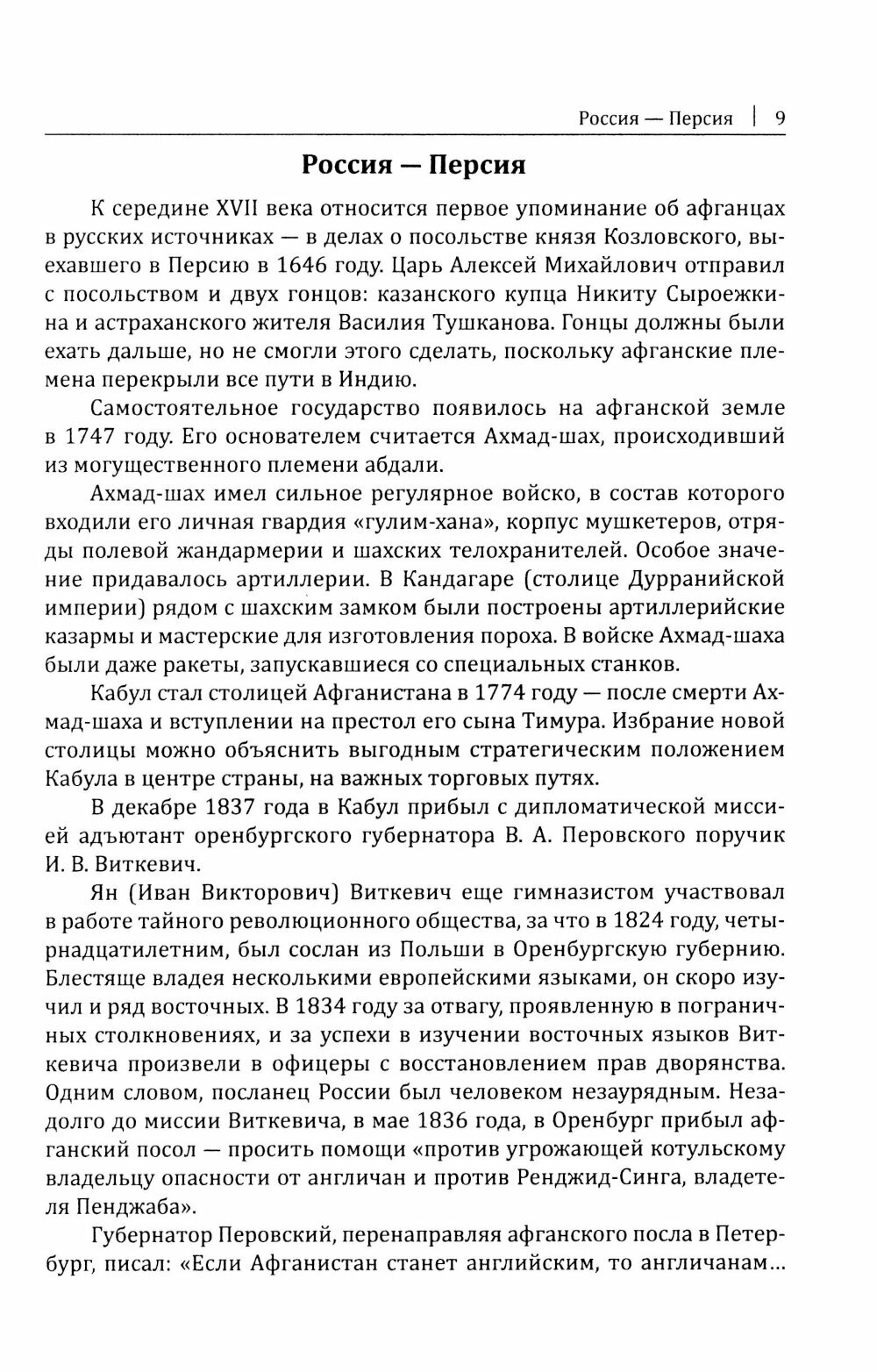 Россия — Персия | 9

Россия — Персия

К середине XVII века относится первое упоминание об афганцах в русских источниках — в делах о посольстве князя Козловского, выехавшего в Персию в 1646 году. Царь Алексей Михайлович отправил с посольством и двух гонцов: казанского купца Никиту Сыроежкина и астраханского жителя Василия Тушканова. Гонцы должны были ехать дальше, но не смогли этого сделать, поскольку афганские племена перекрыли все пути в Индию.

Самостоятельное государство появилось на афганской земле в 1747 году. Его основателем считается Ахмад-шах, происходивший из могущественного племени абдали.

Ахмад-шах имел сильное регулярное войско, в состав которого входили его личная гвардия «гулим-хана», корпус мушкетеров, отряды полевой жандармерии и шахских телохранителей. Особое значение придавалось артиллерии. В Кандагаре (столице Дурранийской империи) рядом с шахским замком были построены артиллерийские казармы и мастерские для изготовления пороха. В войске Ахмад-шаха были даже ракеты, запускавшиеся со специальных станков.

Кабул стал столицей Афганистана в 1774 году — после смерти Ахмад-шаха и вступлении на престол его сына Тимура. Избрание новой столицы можно объяснить выгодным стратегическим положением Кабула в центре страны, на важных торговых путях.

В декабре 1837 года в Кабул прибыл с дипломатической миссией адъютант оренбургского губернатора В. А. Перовского поручик И. В. Виткевич.

Ян (Иван Викторович) Виткевич еще гимназистом участвовал в работе тайного революционного общества, за что в 1824 году, четырнадцатилетним, был сослан из Польши в Оренбургскую губернию. Блестяще владея несколькими европейскими языками, он скоро изучил и ряд восточных. В 1834 году за отвагу, проявленную в пограничных столкновениях, и за успехи в изучении восточных языков Виткевича произвели в офицеры с восстановлением прав дворянства. Одним словом, посланец России был человеком незаурядным. Незадолго до миссии Виткевича, в мае 1836 года, в Оренбург прибыл афганский посол — просить помощи «против угрожающей котульскому владельцу опасности от англичан и против Ренджид-Синга, владетеля Пенджаба».

Губернатор Перовский, перенаправляя афганского посла в Петербург, писал: «Если Афганистан станет английским, то англичанам...